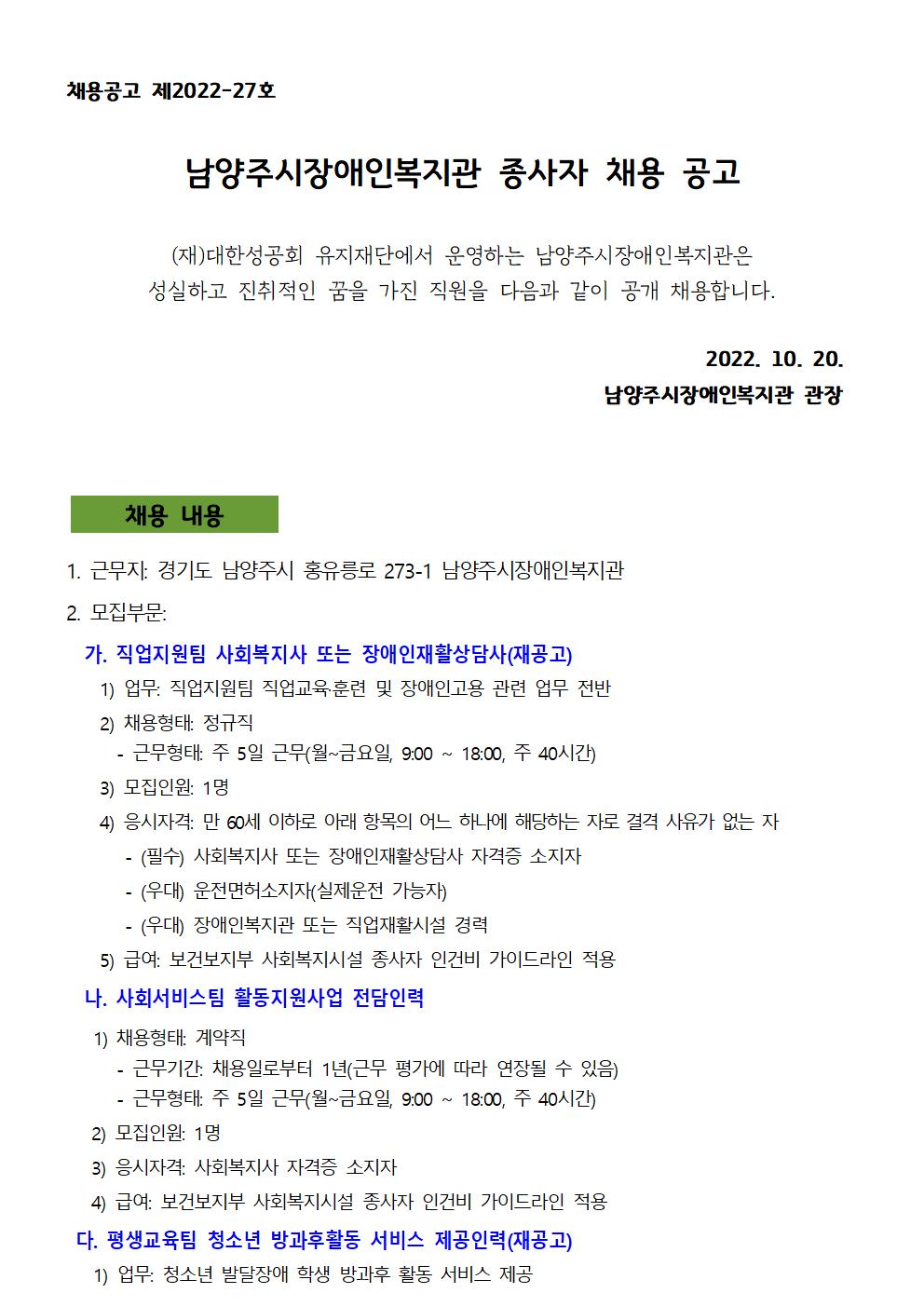 채용공고 제2022-27호

남양주시장애인복지관 종사자 채용 공고

(재)대한성공회 유지재단에서 운영하는 남양주시장애인복지관은
성실하고 진취적인 꿈을 가진 직원을 다음과 같이 공개 채용합니다.

2022. 10. 20.
남양주시장애인복지관 관장

채용 내용

1. 근무지: 경기도 남양주시 홍유릉로 273-1 남양주시장애인복지관

2. 모집부문:

가. 직업지원팀 사회복지사 또는 장애인재활상담사(재공고)
1) 업무: 직업지원팀 직업교육·훈련 및 장애인고용 관련 업무 전반
2) 채용형태: 정규직
- 근무형태: 주 5일 근무(월~금요일, 9:00 ~ 18:00, 주 40시간)
3) 모집인원: 1명
4) 응시자격: 만 60세 이하로 아래 항목의 어느 하나에 해당하는 자로 결격 사유가 없는 자
- (필수) 사회복지사 또는 장애인재활상담사 자격증 소지자
- (우대) 운전면허소지자(실제운전 가능자)
- (우대) 장애인복지관 또는 직업재활시설 경력
5) 급여: 보건보지부 사회복지시설 종사자 인건비 가이드라인 적용

나. 사회서비스팀 활동지원사업 전담인력
1) 채용형태: 계약직
- 근무기간: 채용일로부터 1년(근무 평가에 따라 연장될 수 있음)
- 근무형태: 주 5일 근무(월~금요일, 9:00 ~ 18:00, 주 40시간)
2) 모집인원: 1명
3) 응시자격: 사회복지사 자격증 소지자
4) 급여: 보건보지부 사회복지시설 종사자 인건비 가이드라인 적용

다. 평생교육팀 청소년 방과후활동 서비스 제공인력(재공고)
1) 업무: 청소년 발달장애 학생 방과후 활동 서비스 제공